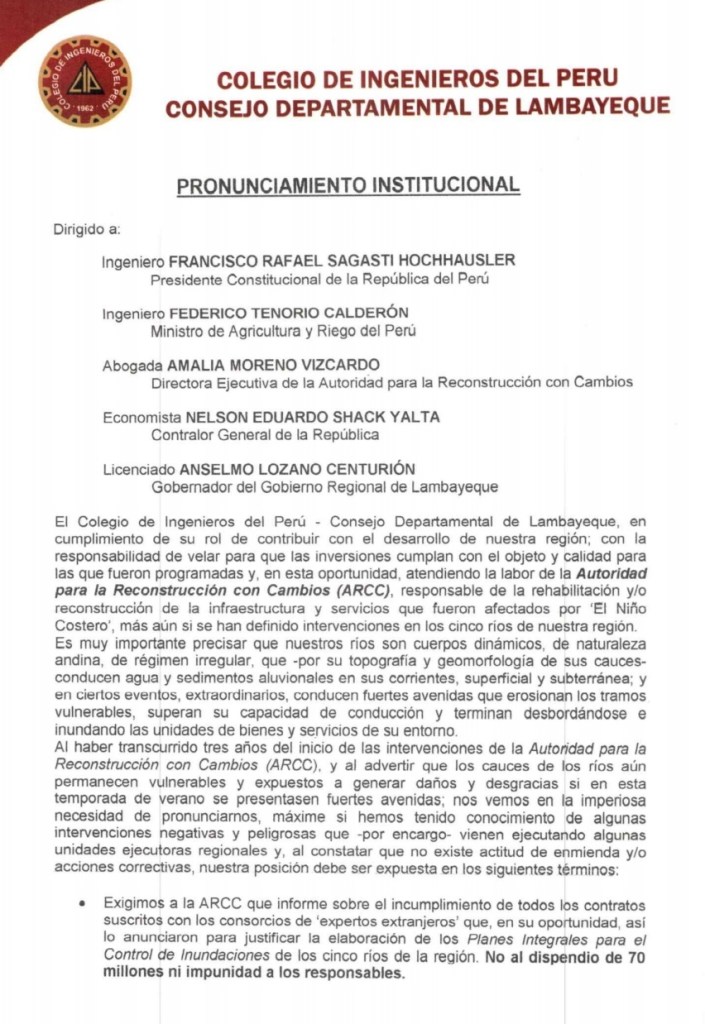 COLEGIO DE INGENIEROS DEL PERU · 1962 · CIP

COLEGIO DE INGENIEROS DEL PERU
CONSEJO DEPARTAMENTAL DE LAMBAYEQUE

PRONUNCIAMIENTO INSTITUCIONAL

Dirigido a:

Ingeniero FRANCISCO RAFAEL SAGASTI HOCHHAUSLER
Presidente Constitucional de la República del Perú

Ingeniero FEDERICO TENORIO CALDERÓN
Ministro de Agricultura y Riego del Perú

Abogada AMALIA MORENO VIZCARDO
Directora Ejecutiva de la Autoridad para la Reconstrucción con Cambios

Economista NELSON EDUARDO SHACK YALTA
Contralor General de la República

Licenciado ANSELMO LOZANO CENTURIÓN
Gobernador del Gobierno Regional de Lambayeque

El Colegio de Ingenieros del Perú - Consejo Departamental de Lambayeque, en cumplimiento de su rol de contribuir con el desarrollo de nuestra región; con la responsabilidad de velar para que las inversiones cumplan con el objeto y calidad para las que fueron programadas y, en esta oportunidad, atendiendo la labor de la Autoridad para la Reconstrucción con Cambios (ARCC), responsable de la rehabilitación y/o reconstrucción de la infraestructura y servicios que fueron afectados por 'El Niño Costero', más aún si se han definido intervenciones en los cinco ríos de nuestra región.
Es muy importante precisar que nuestros ríos son cuerpos dinámicos, de naturaleza andina, de régimen irregular, que -por su topografía y geomorfología de sus cauces- conducen agua y sedimentos aluvionales en sus corrientes, superficial y subterránea; y en ciertos eventos, extraordinarios, conducen fuertes avenidas que erosionan los tramos vulnerables, superan su capacidad de conducción y terminan desbordándose e inundando las unidades de bienes y servicios de su entorno.
Al haber transcurrido tres años del inicio de las intervenciones de la Autoridad para la Reconstrucción con Cambios (ARCC), y al advertir que los cauces de los ríos aún permanecen vulnerables y expuestos a generar daños y desgracias si en esta temporada de verano se presentasen fuertes avenidas; nos vemos en la imperiosa necesidad de pronunciarnos, máxime si hemos tenido conocimiento de algunas intervenciones negativas y peligrosas que -por encargo- vienen ejecutando algunas unidades ejecutoras regionales y, al constatar que no existe actitud de enmienda y/o acciones correctivas, nuestra posición debe ser expuesta en los siguientes términos:

• Exigimos a la ARCC que informe sobre el incumplimiento de todos los contratos suscritos con los consorcios de 'expertos extranjeros' que, en su oportunidad, así lo anunciaron para justificar la elaboración de los Planes Integrales para el Control de Inundaciones de los cinco ríos de la región. No al dispendio de 70 millones ni impunidad a los responsables.